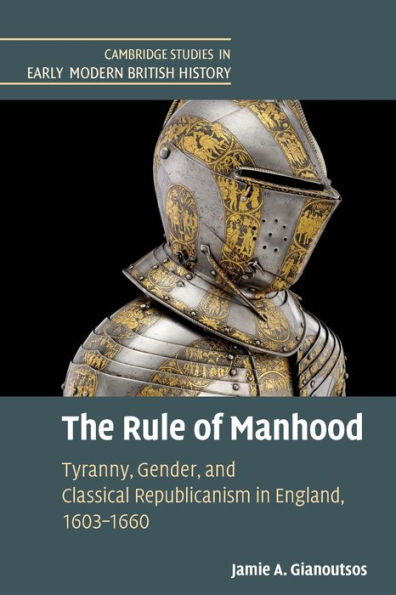 CAMBRIDGE STUDIES IN EARLY MODERN BRITISH HISTORY

The Rule of Manhood

Tyranny, Gender, and Classical Republicanism in England, 1603–1660

Jamie A. Gianoutsos